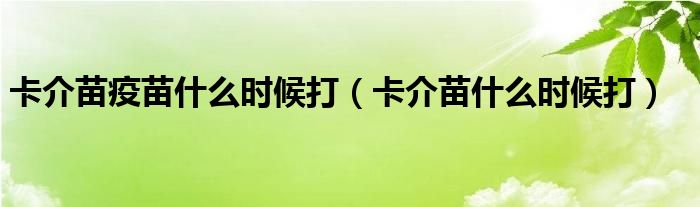 卡介苗疫苗什么时候打（卡介苗什么时候打）